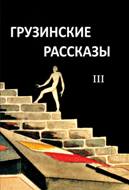 ГРУЗИНСКИЕ РАССКАЗЫ

III